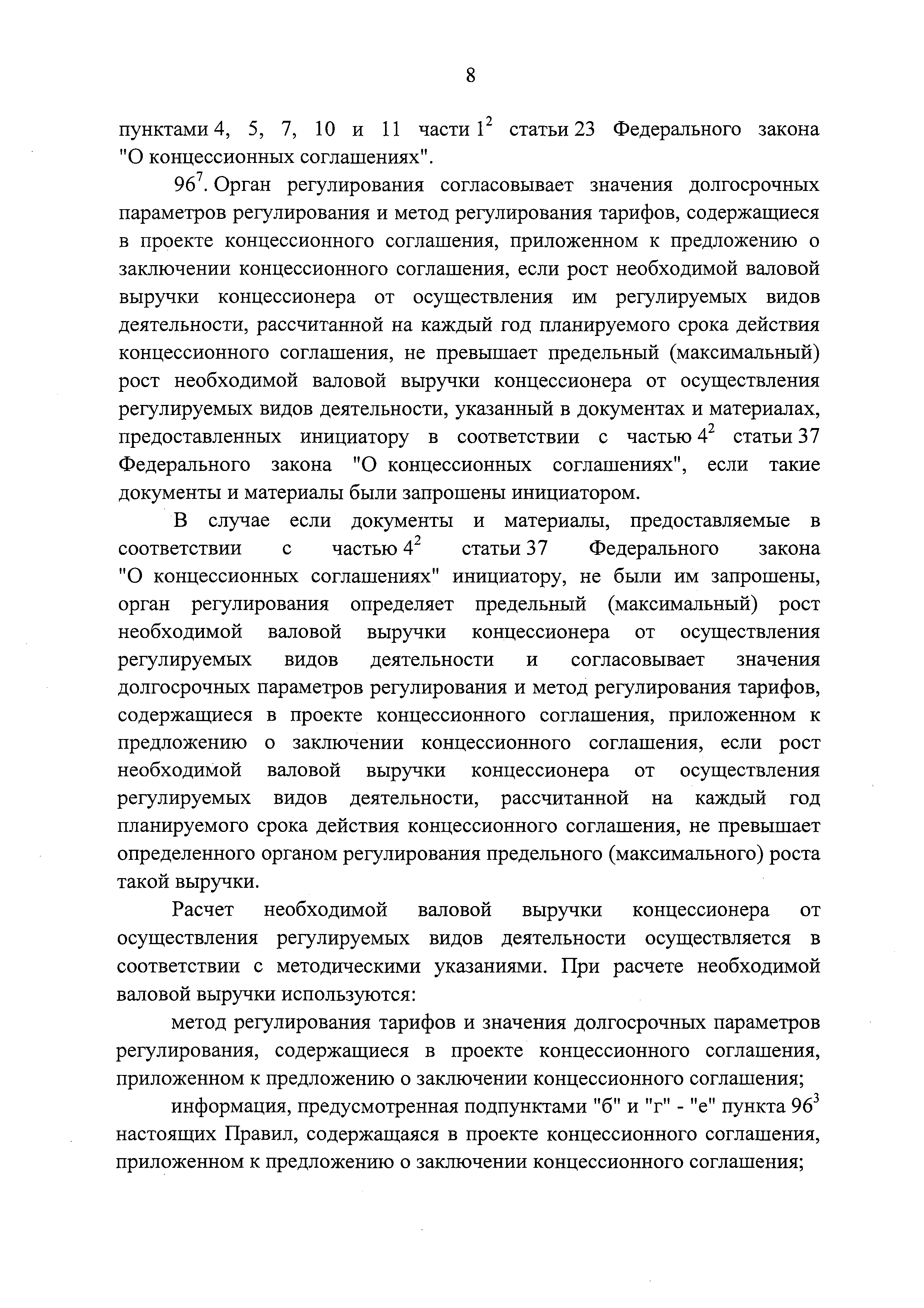 8

пунктами 4, 5, 7, 10 и 11 части $1^2$ статьи 23 Федерального закона "О концессионных соглашениях".

$96^7$. Орган регулирования согласовывает значения долгосрочных параметров регулирования и метод регулирования тарифов, содержащиеся в проекте концессионного соглашения, приложенном к предложению о заключении концессионного соглашения, если рост необходимой валовой выручки концессионера от осуществления им регулируемых видов деятельности, рассчитанной на каждый год планируемого срока действия концессионного соглашения, не превышает предельный (максимальный) рост необходимой валовой выручки концессионера от осуществления регулируемых видов деятельности, указанный в документах и материалах, предоставленных инициатору в соответствии с частью $4^2$ статьи 37 Федерального закона "О концессионных соглашениях", если такие документы и материалы были запрошены инициатором.

В случае если документы и материалы, предоставляемые в соответствии с частью $4^2$ статьи 37 Федерального закона "О концессионных соглашениях" инициатору, не были им запрошены, орган регулирования определяет предельный (максимальный) рост необходимой валовой выручки концессионера от осуществления регулируемых видов деятельности и согласовывает значения долгосрочных параметров регулирования и метод регулирования тарифов, содержащиеся в проекте концессионного соглашения, приложенном к предложению о заключении концессионного соглашения, если рост необходимой валовой выручки концессионера от осуществления регулируемых видов деятельности, рассчитанной на каждый год планируемого срока действия концессионного соглашения, не превышает определенного органом регулирования предельного (максимального) роста такой выручки.

Расчет необходимой валовой выручки концессионера от осуществления регулируемых видов деятельности осуществляется в соответствии с методическими указаниями. При расчете необходимой валовой выручки используются:

метод регулирования тарифов и значения долгосрочных параметров регулирования, содержащиеся в проекте концессионного соглашения, приложенном к предложению о заключении концессионного соглашения;

информация, предусмотренная подпунктами "б" и "г" - "е" пункта $96^3$ настоящих Правил, содержащаяся в проекте концессионного соглашения, приложенном к предложению о заключении концессионного соглашения;